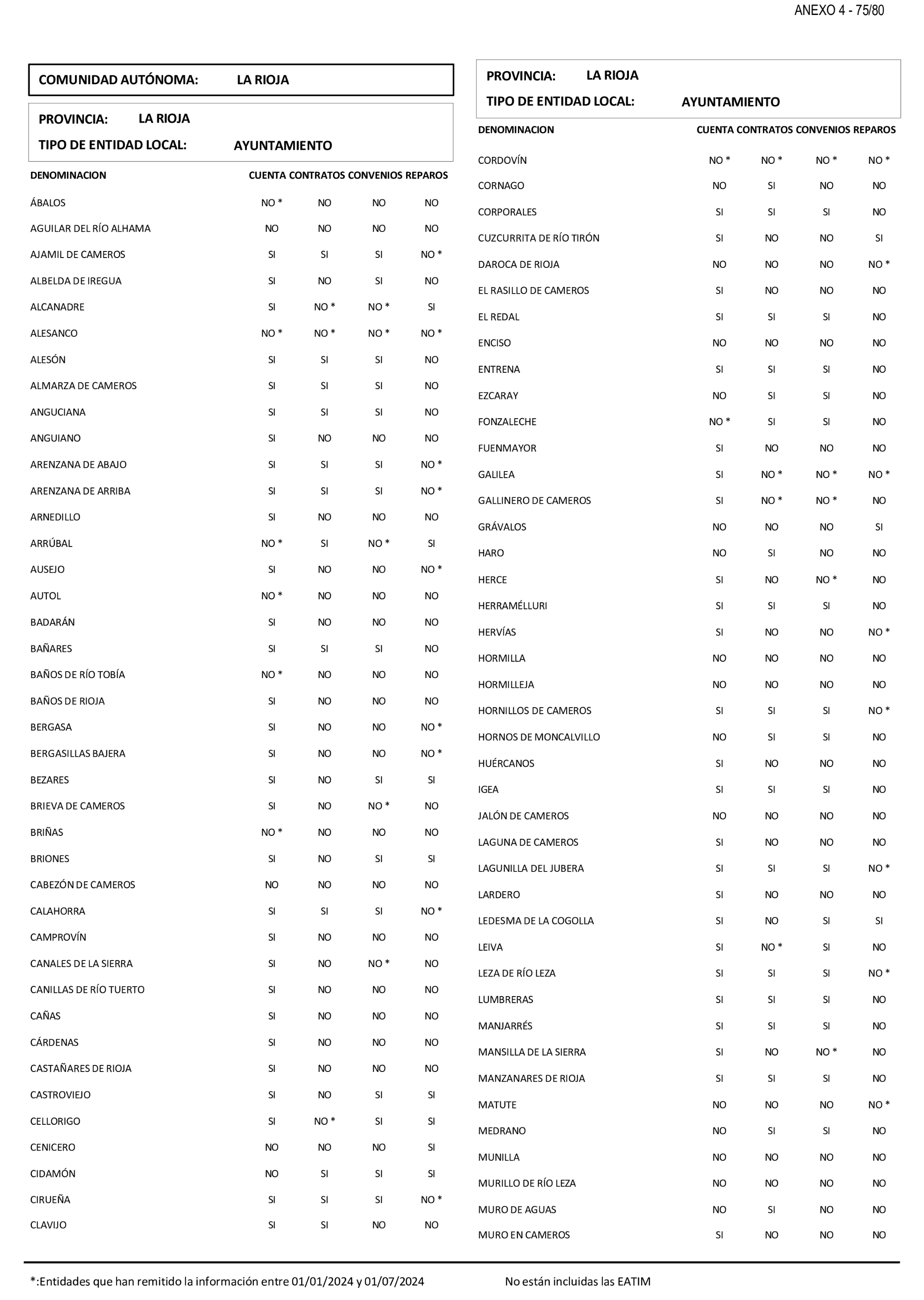 ANEXO 4 - 75/80

COMUNIDAD AUTÓNOMA: LA RIOJA

PROVINCIA: LA RIOJA
TIPO DE ENTIDAD LOCAL: AYUNTAMIENTO

| DENOMINACION | CUENTA | CONTRATOS | CONVENIOS | REPAROS |
|---|---|---|---|---|
| ÁBALOS | NO * | NO | NO | NO |
| AGUILAR DEL RÍO ALHAMA | NO | NO | NO | NO |
| AJAMIL DE CAMEROS | SI | SI | SI | NO * |
| ALBELDA DE IREGUA | SI | NO | SI | NO |
| ALCANADRE | SI | NO * | NO * | SI |
| ALESANCO | NO * | NO * | NO * | NO * |
| ALESÓN | SI | SI | SI | NO |
| ALMARZA DE CAMEROS | SI | SI | SI | NO |
| ANGUCIANA | SI | SI | SI | NO |
| ANGUIANO | SI | NO | NO | NO |
| ARENZANA DE ABAJO | SI | SI | SI | NO * |
| ARENZANA DE ARRIBA | SI | SI | SI | NO * |
| ARNEDILLO | SI | NO | NO | NO |
| ARRÚBAL | NO * | SI | NO * | SI |
| AUSEJO | SI | NO | NO | NO * |
| AUTOL | NO * | NO | NO | NO |
| BADARÁN | SI | NO | NO | NO |
| BAÑARES | SI | SI | SI | NO |
| BAÑOS DE RÍO TOBÍA | NO * | NO | NO | NO |
| BAÑOS DE RIOJA | SI | NO | NO | NO |
| BERGASA | SI | NO | NO | NO * |
| BERGASILLAS BAJERA | SI | NO | NO | NO * |
| BEZARES | SI | NO | SI | SI |
| BRIEVA DE CAMEROS | SI | NO | NO * | NO |
| BRIÑAS | NO * | NO | NO | NO |
| BRIONES | SI | NO | SI | SI |
| CABEZÓN DE CAMEROS | NO | NO | NO | NO |
| CALAHORRA | SI | SI | SI | NO * |
| CAMPROVÍN | SI | NO | NO | NO |
| CANALES DE LA SIERRA | SI | NO | NO * | NO |
| CANILLAS DE RÍO TUERTO | SI | NO | NO | NO |
| CAÑAS | SI | NO | NO | NO |
| CÁRDENAS | SI | NO | NO | NO |
| CASTAÑARES DE RIOJA | SI | NO | NO | NO |
| CASTROVIEJO | SI | NO | SI | SI |
| CELLORIGO | SI | NO * | SI | SI |
| CENICERO | NO | NO | NO | SI |
| CIDAMÓN | NO | SI | SI | SI |
| CIRUEÑA | SI | SI | SI | NO * |
| CLAVIJO | SI | SI | NO | NO |

PROVINCIA: LA RIOJA
TIPO DE ENTIDAD LOCAL: AYUNTAMIENTO

| DENOMINACION | CUENTA | CONTRATOS | CONVENIOS | REPAROS |
|---|---|---|---|---|
| CORDOVÍN | NO * | NO * | NO * | NO * |
| CORNAGO | NO | SI | NO | NO |
| CORPORALES | SI | SI | SI | NO |
| CUZCURRITA DE RÍO TIRÓN | SI | NO | NO | SI |
| DAROCA DE RIOJA | NO | NO | NO | NO * |
| EL RASILLO DE CAMEROS | SI | NO | NO | NO |
| EL REDAL | SI | SI | SI | NO |
| ENCISO | NO | NO | NO | NO |
| ENTRENA | SI | SI | SI | NO |
| EZCARAY | NO | SI | SI | NO |
| FONZALECHE | NO * | SI | SI | NO |
| FUENMAYOR | SI | NO | NO | NO |
| GALILEA | SI | NO * | NO * | NO * |
| GALLINERO DE CAMEROS | SI | NO * | NO * | NO |
| GRÁVALOS | NO | NO | NO | SI |
| HARO | NO | SI | NO | NO |
| HERCE | SI | NO | NO * | NO |
| HERRAMÉLLURI | SI | SI | SI | NO |
| HERVÍAS | SI | NO | NO | NO * |
| HORMILLA | NO | NO | NO | NO |
| HORMILLEJA | NO | NO | NO | NO |
| HORNILLOS DE CAMEROS | SI | SI | SI | NO * |
| HORNOS DE MONCALVILLO | NO | SI | SI | NO |
| HUÉRCANOS | SI | NO | NO | NO |
| IGEA | SI | SI | SI | NO |
| JALÓN DE CAMEROS | NO | NO | NO | NO |
| LAGUNA DE CAMEROS | SI | NO | NO | NO |
| LAGUNILLA DEL JUBERA | SI | SI | SI | NO * |
| LARDERO | SI | NO | NO | NO |
| LEDESMA DE LA COGOLLA | SI | NO | SI | SI |
| LEIVA | SI | NO * | SI | NO |
| LEZA DE RÍO LEZA | SI | SI | SI | NO * |
| LUMBRERAS | SI | SI | SI | NO |
| MANJARRÉS | SI | SI | SI | NO |
| MANSILLA DE LA SIERRA | SI | NO | NO * | NO |
| MANZANARES DE RIOJA | SI | SI | SI | NO |
| MATUTE | NO | NO | NO | NO * |
| MEDRANO | NO | SI | SI | NO |
| MUNILLA | NO | NO | NO | NO |
| MURILLO DE RÍO LEZA | NO | NO | NO | NO |
| MURO DE AGUAS | NO | SI | NO | NO |
| MURO EN CAMEROS | SI | NO | NO | NO |

*:Entidades que han remitido la información entre 01/01/2024 y 01/07/2024

No están incluidas las EATIM